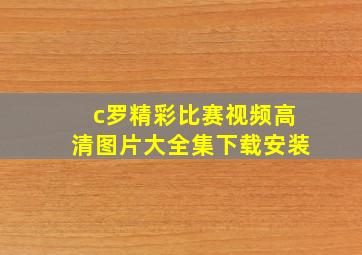 c罗精彩比赛视频高清图片大全集下载安装